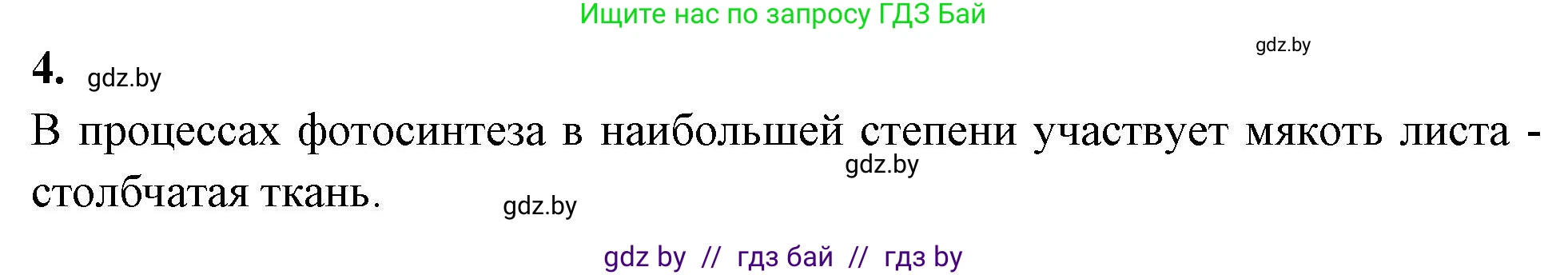 Ищите нас по запросу ГДЗ Бай

gdz.by

4. gdz.by

В процессах фотосинтеза в наибольшей степени участвует мякоть листа - столбчатая ткань.

gdz.by

gdz.by

gdz by // гдз бай // гдз by